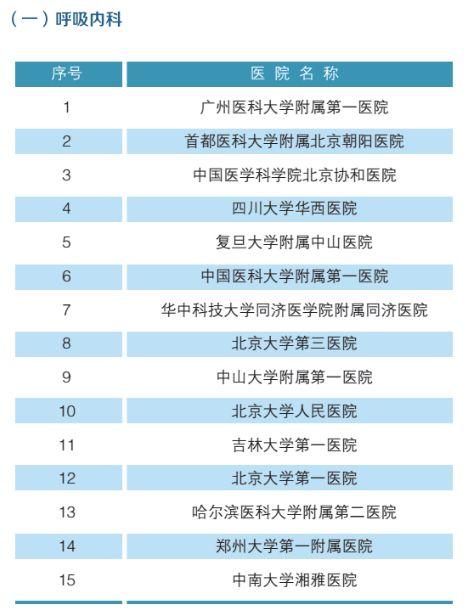 （一）呼吸内科

| 序号 | 医院名称 |
|---|---|
| 1 | 广州医科大学附属第一医院 |
| 2 | 首都医科大学附属北京朝阳医院 |
| 3 | 中国医学科学院北京协和医院 |
| 4 | 四川大学华西医院 |
| 5 | 复旦大学附属中山医院 |
| 6 | 中国医科大学附属第一医院 |
| 7 | 华中科技大学同济医学院附属同济医院 |
| 8 | 北京大学第三医院 |
| 9 | 中山大学附属第一医院 |
| 10 | 北京大学人民医院 |
| 11 | 吉林大学第一医院 |
| 12 | 北京大学第一医院 |
| 13 | 哈尔滨医科大学附属第二医院 |
| 14 | 郑州大学第一附属医院 |
| 15 | 中南大学湘雅医院 |